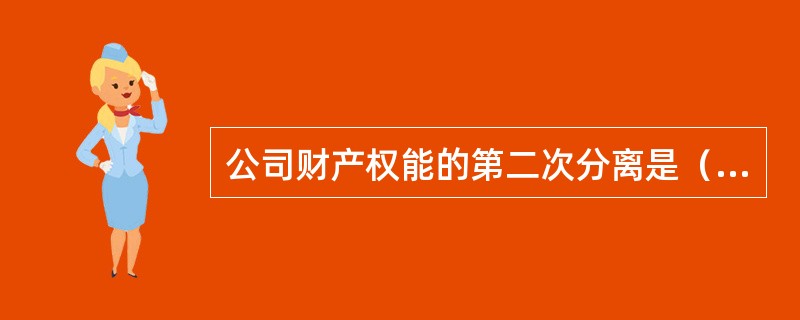 公司财产权能的第二次分离是（...